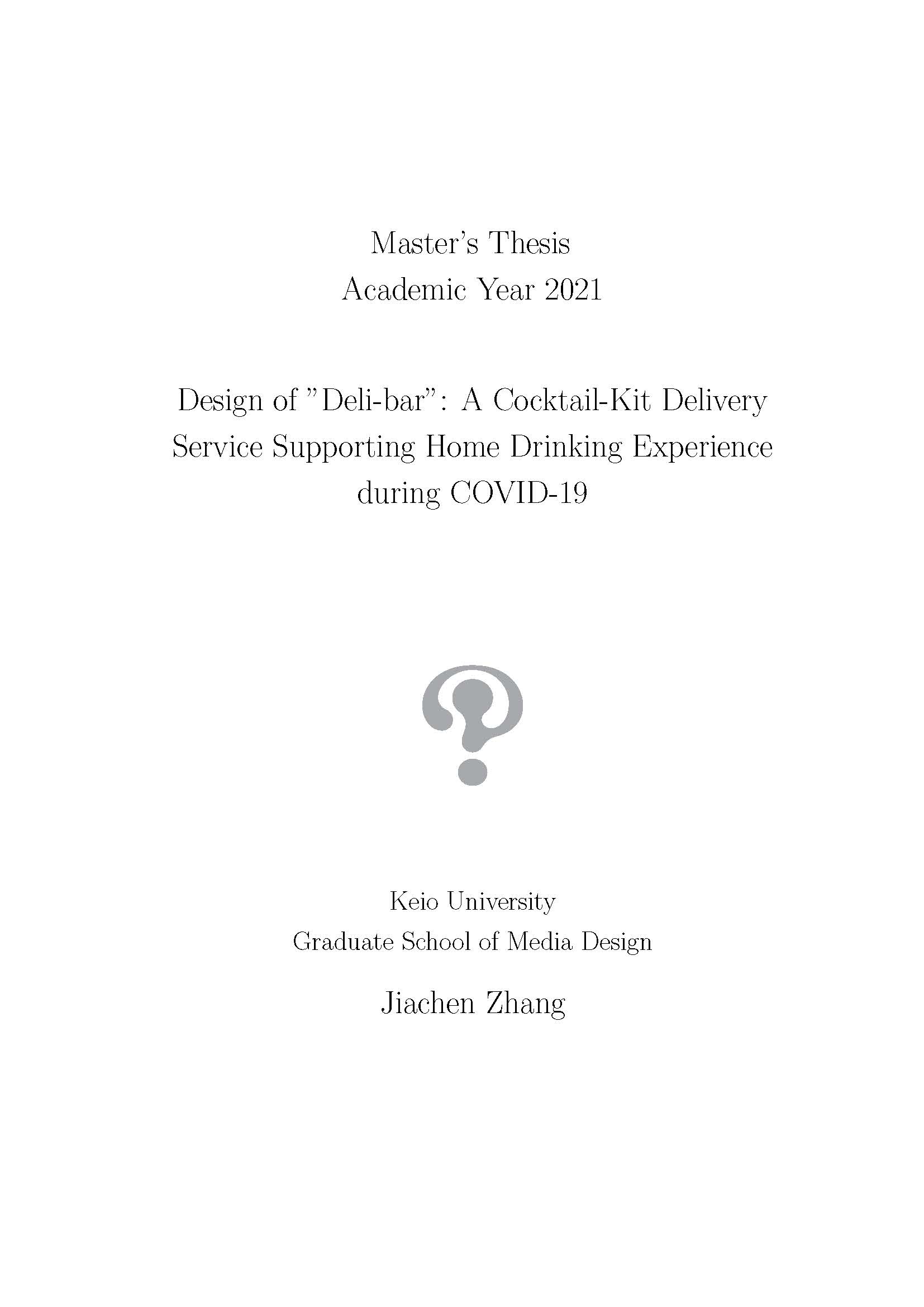 Master's Thesis
Academic Year 2021

Design of "Deli-bar": A Cocktail-Kit Delivery Service Supporting Home Drinking Experience during COVID-19

Keio University
Graduate School of Media Design

Jiachen Zhang